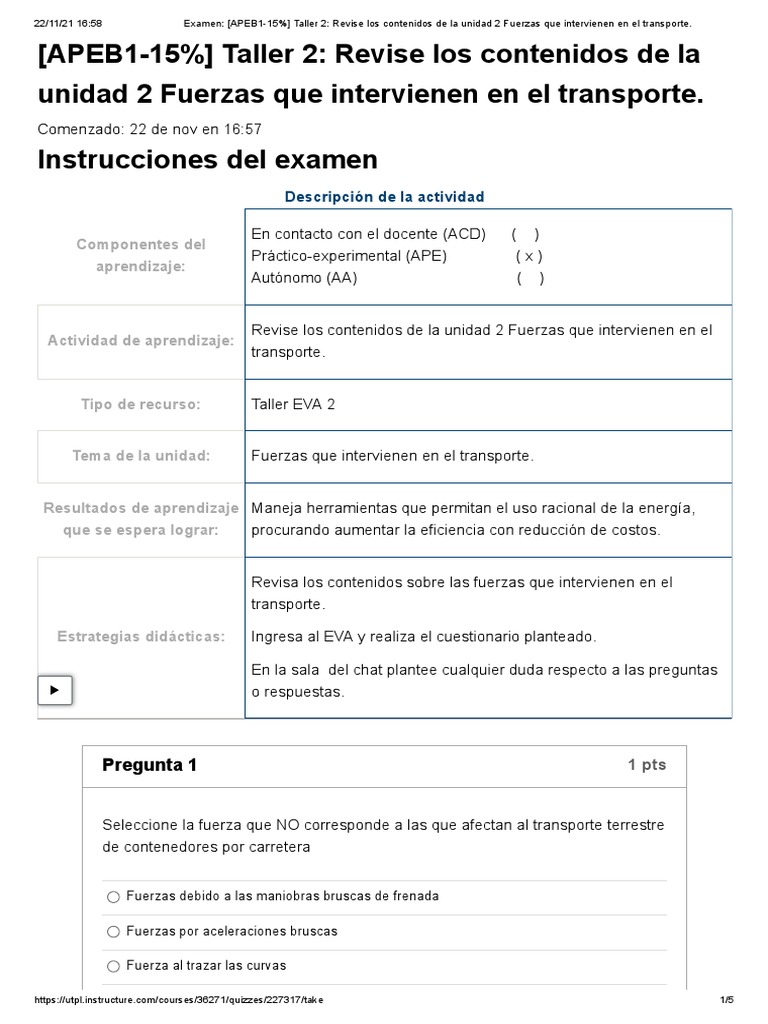 22/11/21 16:58 Examen: [APEB1-15%] Taller 2: Revise los contenidos de la unidad 2 Fuerzas que intervienen en el transporte.

[APEB1-15%] Taller 2: Revise los contenidos de la unidad 2 Fuerzas que intervienen en el transporte.

Comenzado: 22 de nov en 16:57

Instrucciones del examen

Descripción de la actividad

| | |
|---|---|
| Componentes del aprendizaje: | En contacto con el docente (ACD) ( ) Práctico-experimental (APE) ( x ) Autónomo (AA) ( ) |
| Actividad de aprendizaje: | Revise los contenidos de la unidad 2 Fuerzas que intervienen en el transporte. |
| Tipo de recurso: | Taller EVA 2 |
| Tema de la unidad: | Fuerzas que intervienen en el transporte. |
| Resultados de aprendizaje que se espera lograr: | Maneja herramientas que permitan el uso racional de la energía, procurando aumentar la eficiencia con reducción de costos. |
| Estrategias didácticas: | Revisa los contenidos sobre las fuerzas que intervienen en el transporte. Ingresa al EVA y realiza el cuestionario planteado. En la sala del chat plantee cualquier duda respecto a las preguntas o respuestas. |

Pregunta 1
1 pts

Seleccione la fuerza que NO corresponde a las que afectan al transporte terrestre de contenedores por carretera

Fuerzas debido a las maniobras bruscas de frenada

Fuerzas por aceleraciones bruscas

Fuerza al trazar las curvas

https://utpl.instructure.com/courses/36271/quizzes/227317/take 1/5